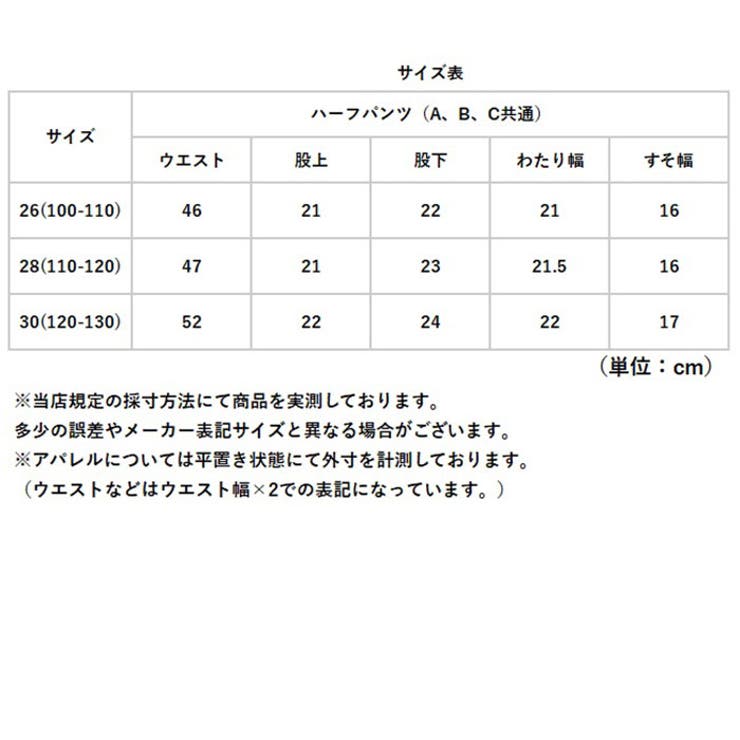 サイズ表

| サイズ | ハーフパンツ（A、B、C共通） | | | | |
|---|---|---|---|---|---|
| | ウエスト | 股上 | 股下 | わたり幅 | すそ幅 |
| 26(100-110) | 46 | 21 | 22 | 21 | 16 |
| 28(110-120) | 47 | 21 | 23 | 21.5 | 16 |
| 30(120-130) | 52 | 22 | 24 | 22 | 17 |

（単位：cm）

※当店規定の採寸方法にて商品を実測しております。
多少の誤差やメーカー表記サイズと異なる場合がございます。
※アパレルについては平置き状態にて外寸を計測しております。
（ウエストなどはウエスト幅×2での表記になっています。）